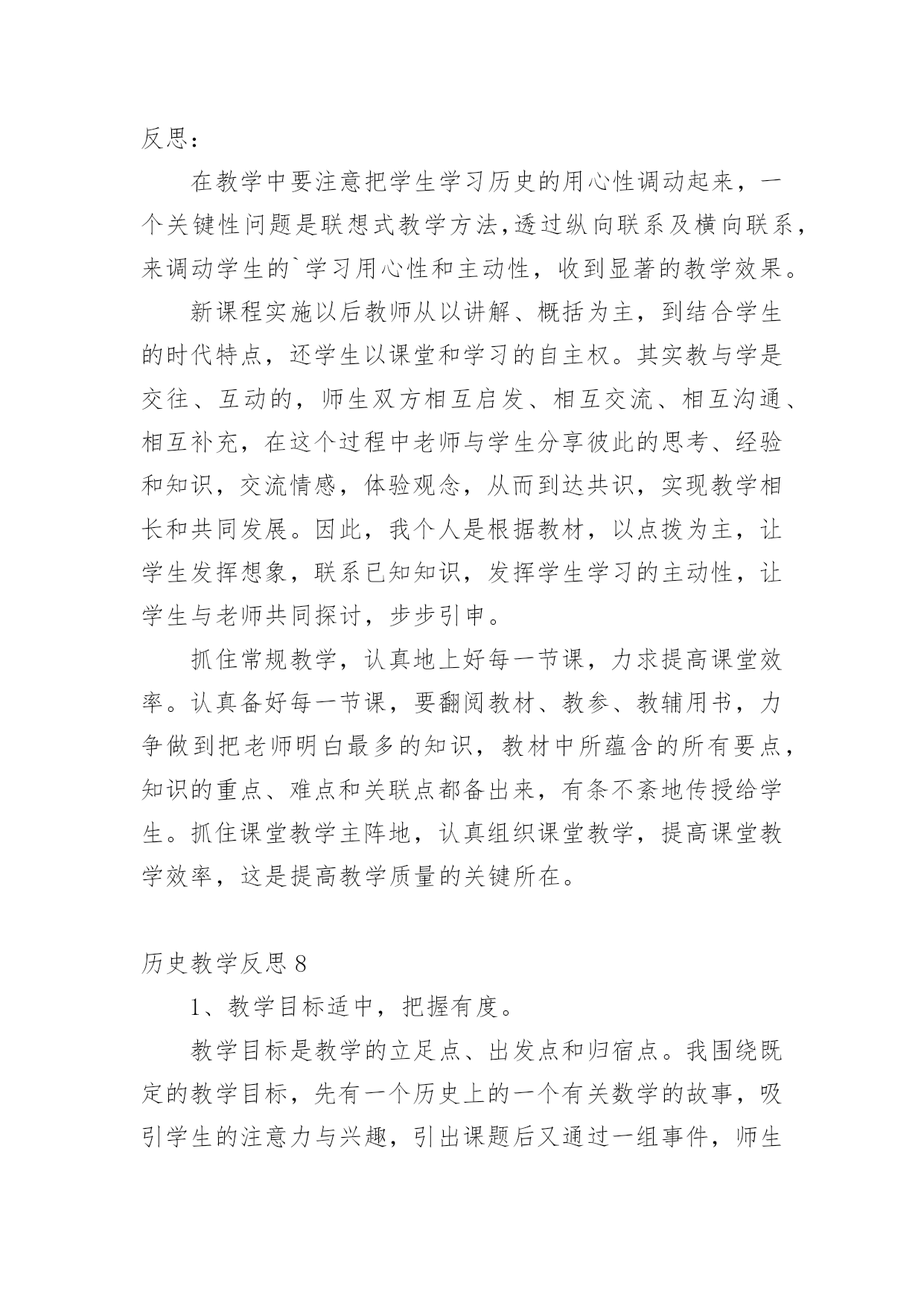 反思：

在教学中要注意把学生学习历史的用心性调动起来，一个关键性问题是联想式教学方法，透过纵向联系及横向联系，来调动学生的`学习用心性和主动性，收到显著的教学效果。

新课程实施以后教师从以讲解、概括为主，到结合学生的时代特点，还学生以课堂和学习的自主权。其实教与学是交往、互动的，师生双方相互启发、相互交流、相互沟通、相互补充，在这个过程中老师与学生分享彼此的思考、经验和知识，交流情感，体验观念，从而到达共识，实现教学相长和共同发展。因此，我个人是根据教材，以点拨为主，让学生发挥想象，联系已知知识，发挥学生学习的主动性，让学生与老师共同探讨，步步引申。

抓住常规教学，认真地上好每一节课，力求提高课堂效率。认真备好每一节课，要翻阅教材、教参、教辅用书，力争做到把老师明白最多的知识，教材中所蕴含的所有要点，知识的重点、难点和关联点都备出来，有条不紊地传授给学生。抓住课堂教学主阵地，认真组织课堂教学，提高课堂教学效率，这是提高教学质量的关键所在。

历史教学反思 8

1、教学目标适中，把握有度。

教学目标是教学的立足点、出发点和归宿点。我围绕既定的教学目标，先有一个历史上的一个有关数学的故事，吸引学生的注意力与兴趣，引出课题后又通过一组事件，师生